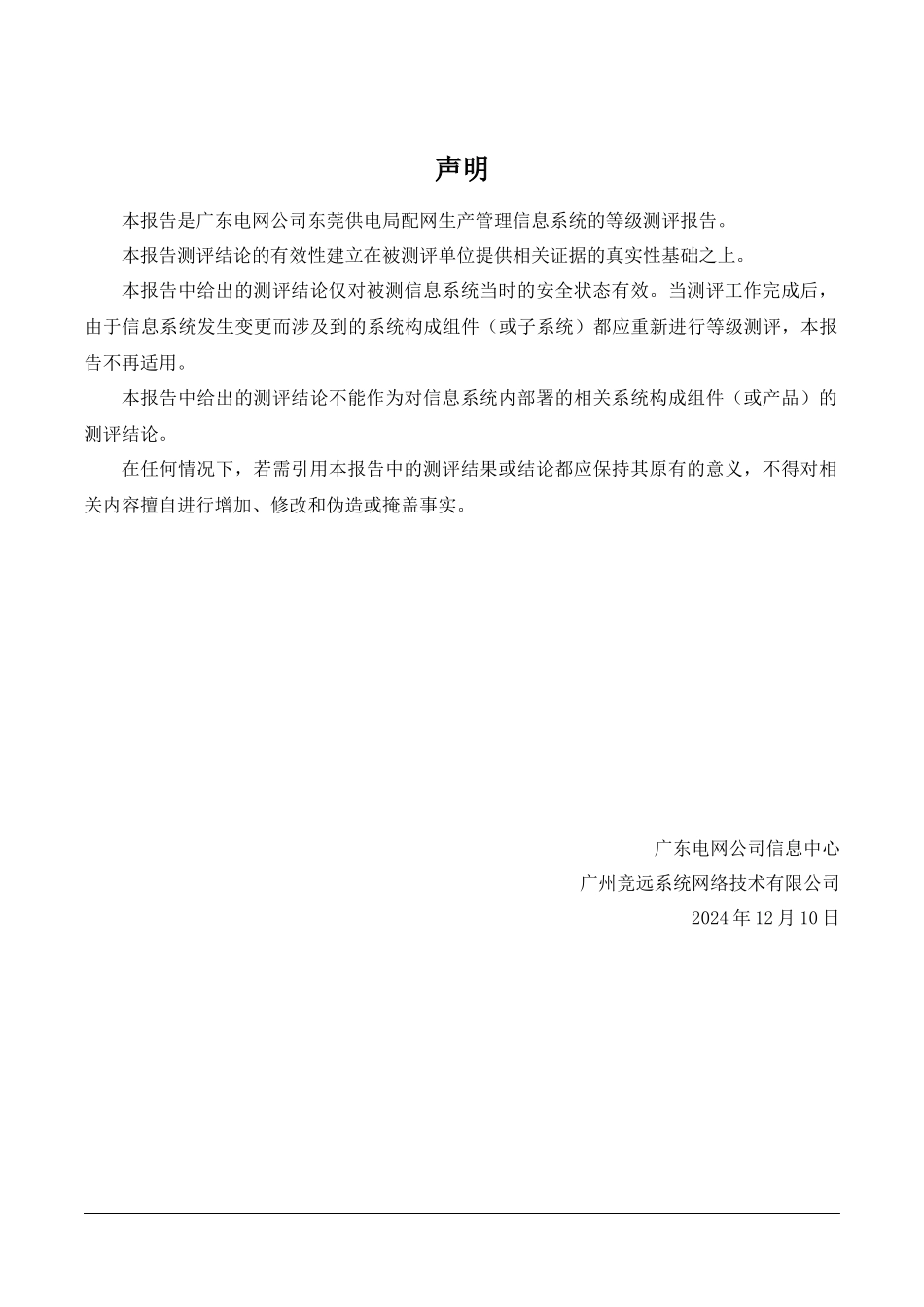 声明

本报告是广东电网公司东莞供电局配网生产管理信息系统的等级测评报告。

本报告测评结论的有效性建立在被测评单位提供相关证据的真实性基础之上。

本报告中给出的测评结论仅对被测信息系统当时的安全状态有效。当测评工作完成后，由于信息系统发生变更而涉及到的系统构成组件（或子系统）都应重新进行等级测评，本报告不再适用。

本报告中给出的测评结论不能作为对信息系统内部署的相关系统构成组件（或产品）的测评结论。

在任何情况下，若需引用本报告中的测评结果或结论都应保持其原有的意义，不得对相关内容擅自进行增加、修改和伪造或掩盖事实。

广东电网公司信息中心
广州竞远系统网络技术有限公司
2024 年 12 月 10 日